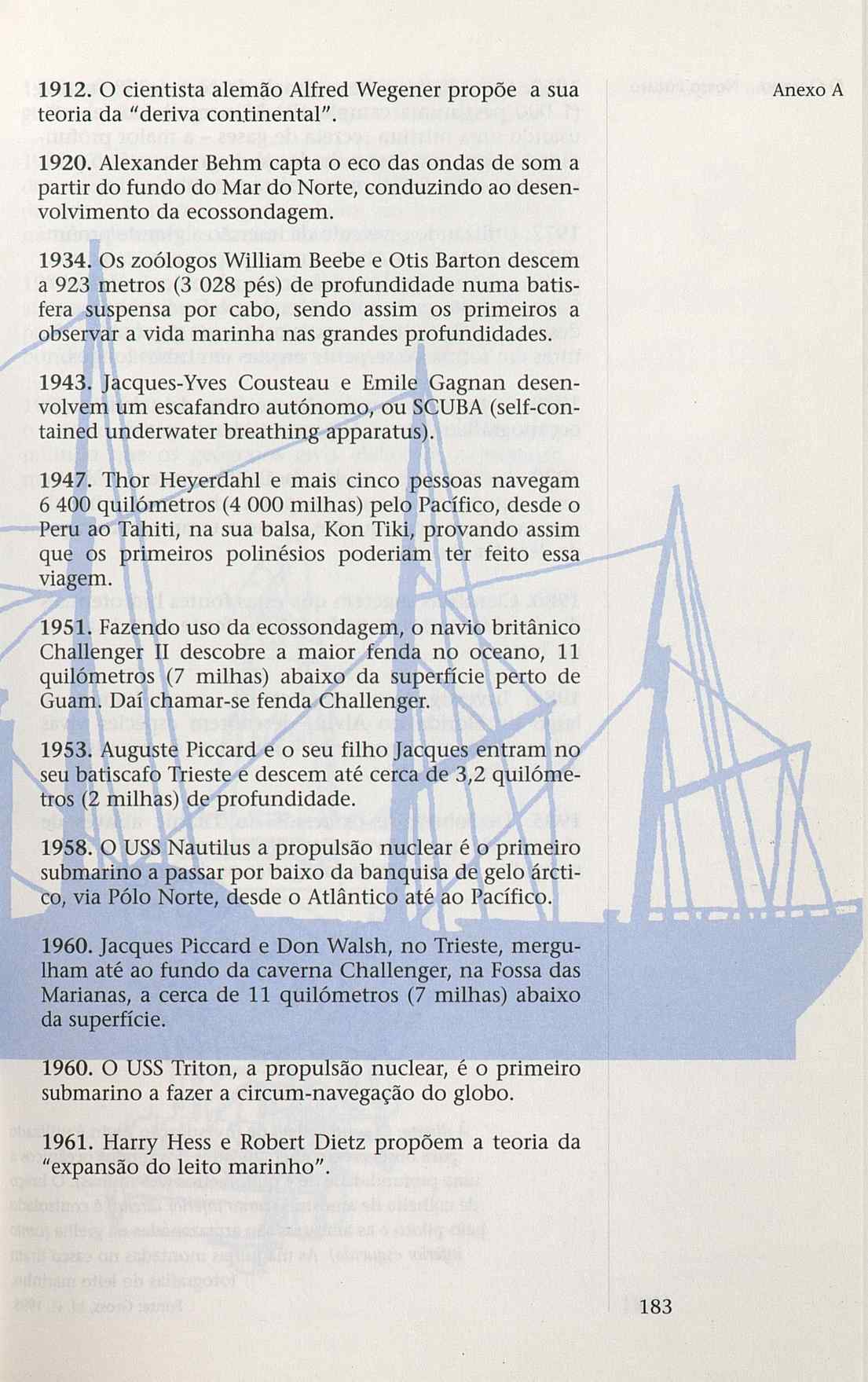 Anexo A

1912. O cientista alemão Alfred Wegener propõe a sua teoria da "deriva continental".

1920. Alexander Behm capta o eco das ondas de som a partir do fundo do Mar do Norte, conduzindo ao desenvolvimento da ecossondagem.

1934. Os zoólogos William Beebe e Otis Barton descem a 923 metros (3 028 pés) de profundidade numa batisfera suspensa por cabo, sendo assim os primeiros a observar a vida marinha nas grandes profundidades.

1943. Jacques-Yves Cousteau e Emile Gagnan desenvolvem um escafandro autónomo, ou SCUBA (self-contained underwater breathing apparatus).

1947. Thor Heyerdahl e mais cinco pessoas navegam 6 400 quilómetros (4 000 milhas) pelo Pacífico, desde o Peru ao Tahiti, na sua balsa, Kon Tiki, provando assim que os primeiros polinésios poderiam ter feito essa viagem.

1951. Fazendo uso da ecossondagem, o navio britânico Challenger II descobre a maior fenda no oceano, 11 quilómetros (7 milhas) abaixo da superfície perto de Guam. Daí chamar-se fenda Challenger.

1953. Auguste Piccard e o seu filho Jacques entram no seu batiscafo Trieste e descem até cerca de 3,2 quilómetros (2 milhas) de profundidade.

1958. O USS Nautilus a propulsão nuclear é o primeiro submarino a passar por baixo da banquisa de gelo árctico, via Pólo Norte, desde o Atlântico até ao Pacífico.

1960. Jacques Piccard e Don Walsh, no Trieste, mergulham até ao fundo da caverna Challenger, na Fossa das Marianas, a cerca de 11 quilómetros (7 milhas) abaixo da superfície.

1960. O USS Triton, a propulsão nuclear, é o primeiro submarino a fazer a circum-navegação do globo.

1961. Harry Hess e Robert Dietz propõem a teoria da "expansão do leito marinho".

183